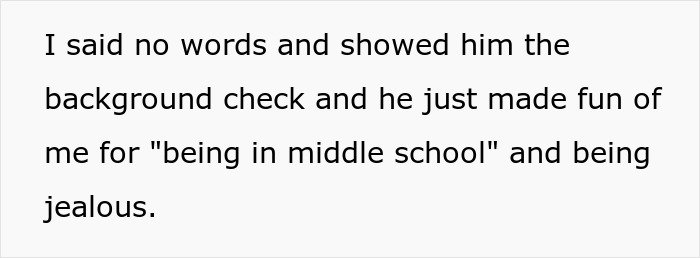 I said no words and showed him the background check and he just made fun of me for "being in middle school" and being jealous.